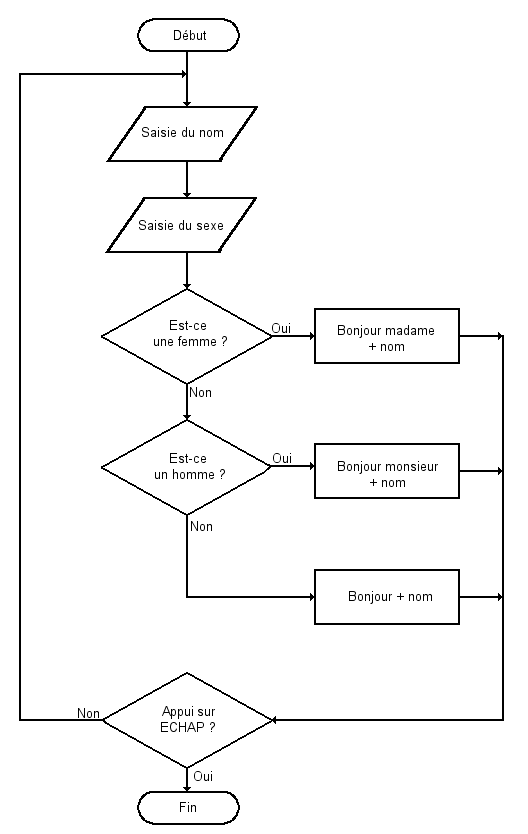 Début

Saisie du nom

Saisie du sexe

Est-ce une femme ?

Oui

Bonjour madame + nom

Non

Est-ce un homme ?

Oui

Bonjour monsieur + nom

Non

Bonjour + nom

Non

Appui sur ECHAP ?

Oui

Fin